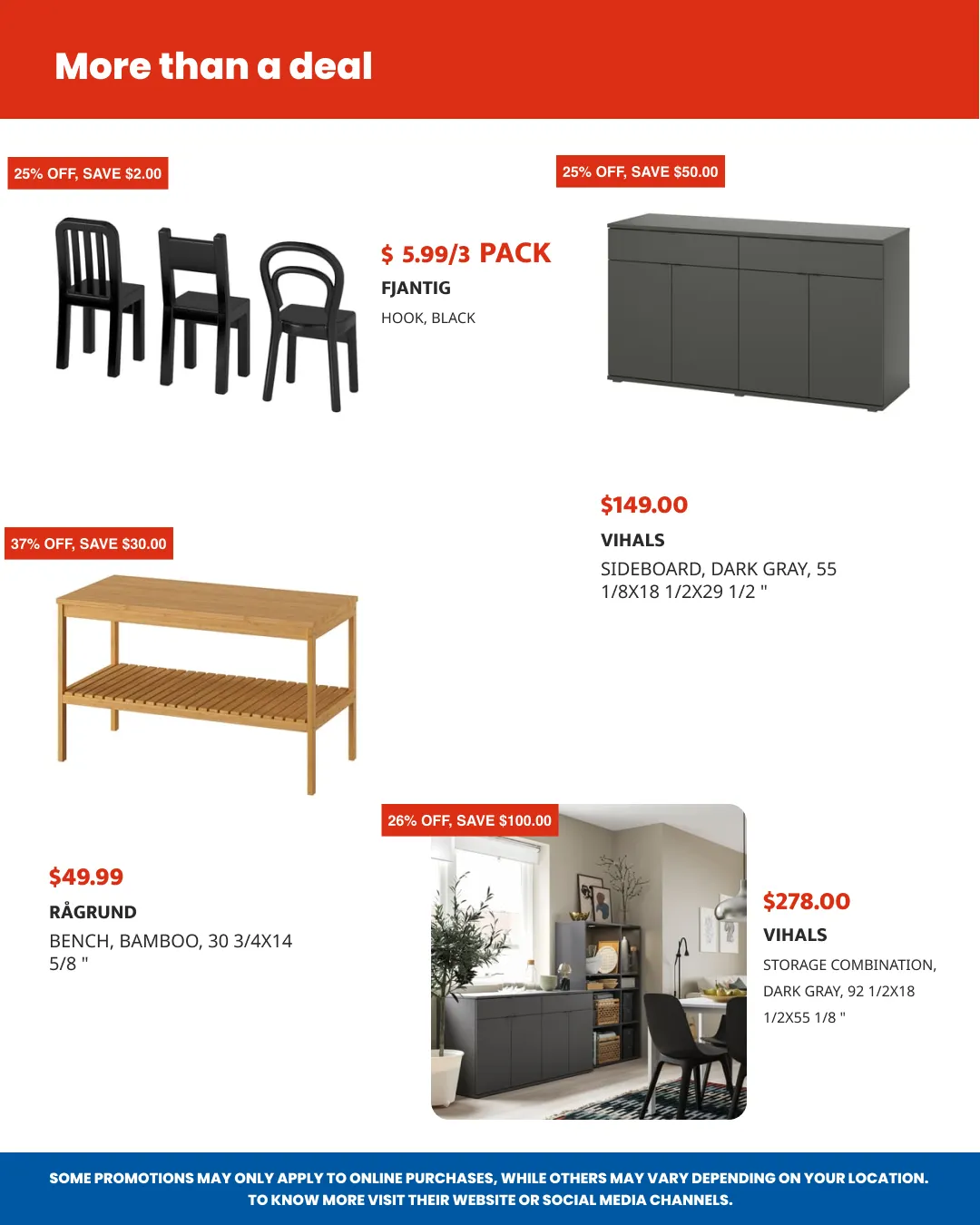 More than a deal

25% OFF, SAVE $2.00

$ 5.99/3 PACK
FJANTIG
HOOK, BLACK

25% OFF, SAVE $50.00

$149.00
VIHALS
SIDEBOARD, DARK GRAY, 55 1/8X18 1/2X29 1/2 "

37% OFF, SAVE $30.00

$49.99
RÅGRUND
BENCH, BAMBOO, 30 3/4X14 5/8 "

26% OFF, SAVE $100.00

$278.00
VIHALS
STORAGE COMBINATION, DARK GRAY, 92 1/2X18 1/2X55 1/8 "

SOME PROMOTIONS MAY ONLY APPLY TO ONLINE PURCHASES, WHILE OTHERS MAY VARY DEPENDING ON YOUR LOCATION. TO KNOW MORE VISIT THEIR WEBSITE OR SOCIAL MEDIA CHANNELS.